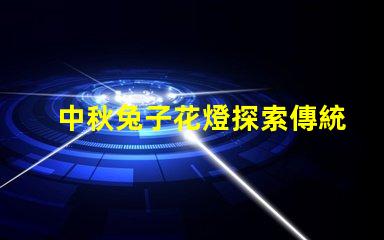 中秋兔子花燈探索傳統